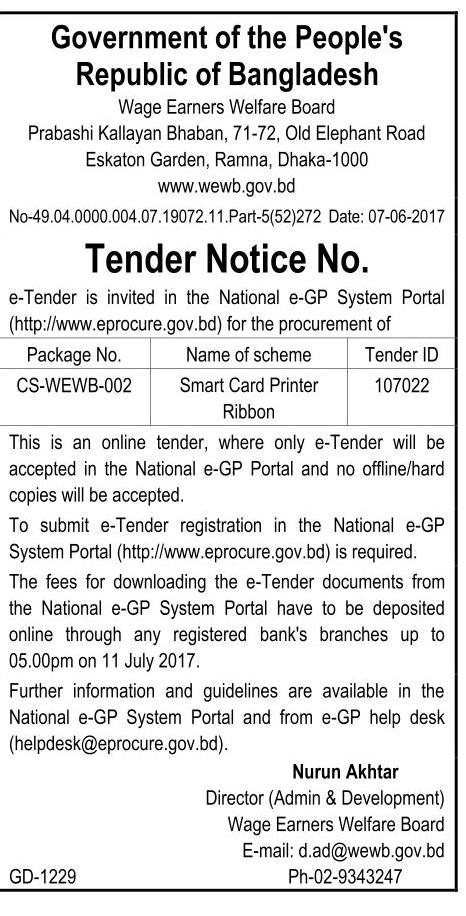 Government of the People's Republic of Bangladesh

Wage Earners Welfare Board
Prabashi Kallayan Bhaban, 71-72, Old Elephant Road
Eskaton Garden, Ramna, Dhaka-1000
www.wewb.gov.bd

No-49.04.0000.004.07.19072.11.Part-5(52)272 Date: 07-06-2017

Tender Notice No.

e-Tender is invited in the National e-GP System Portal (http://www.eprocure.gov.bd) for the procurement of

| Package No. | Name of scheme | Tender ID |
|---|---|---|
| CS-WEWB-002 | Smart Card Printer Ribbon | 107022 |

This is an online tender, where only e-Tender will be accepted in the National e-GP Portal and no offline/hard copies will be accepted.

To submit e-Tender registration in the National e-GP System Portal (http://www.eprocure.gov.bd) is required.

The fees for downloading the e-Tender documents from the National e-GP System Portal have to be deposited online through any registered bank's branches up to 05.00pm on 11 July 2017.

Further information and guidelines are available in the National e-GP System Portal and from e-GP help desk (helpdesk@eprocure.gov.bd).

Nurun Akhtar
Director (Admin & Development)
Wage Earners Welfare Board
E-mail: d.ad@wewb.gov.bd
Ph-02-9343247

GD-1229